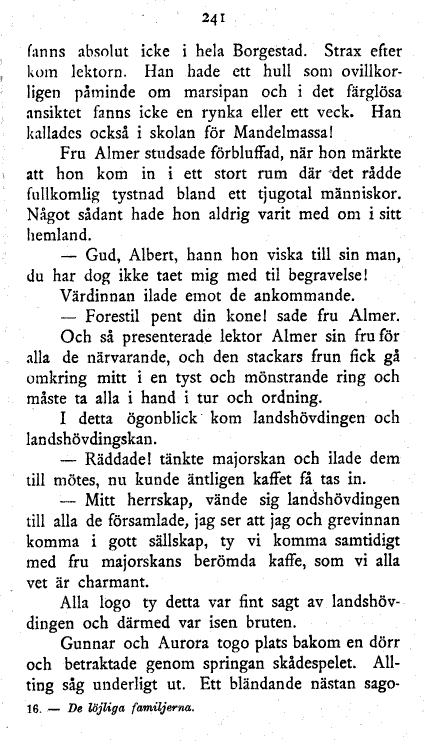 241

fanns absolut icke i hela Borgestad. Strax efter kom lektorn. Han hade ett hull som ovillkorligen påminde om marsipan och i det färglösa ansiktet fanns icke en rynka eller ett veck. Han kallades också i skolan för Mandelmassa!

Fru Almer studsade förbluffad, när hon märkte att hon kom in i ett stort rum där det rådde fullkomlig tystnad bland ett tjugotal människor. Något sådant hade hon aldrig varit med om i sitt hemland.

— Gud, Albert, hann hon viska till sin man, du har dog ikke taet mig med til begravelse!

Värdinnan ilade emot de ankommande.

— Forestil pent din kone! sade fru Almer.

Och så presenterade lektor Almer sin fru för alla de närvarande, och den stackars frun fick gå omkring mitt i en tyst och mönstrande ring och måste ta alla i hand i tur och ordning.

I detta ögonblick kom landshövdingen och landshövdingskan.

— Räddade! tänkte majorskan och ilade dem till mötes, nu kunde äntligen kaffet få tas in.

— Mitt herrskap, vände sig landshövdingen till alla de församlade, jag ser att jag och grevinnan komma i gott sällskap, ty vi komma samtidigt med fru majorskans berömda kaffe, som vi alla vet är charmant.

Alla logo ty detta var fint sagt av landshövdingen och därmed var isen bruten.

Gunnar och Aurora togo plats bakom en dörr och betraktade genom springan skådespelet. Allting såg underligt ut. Ett bländande nästan sago-

16. — De löjliga familjerna.